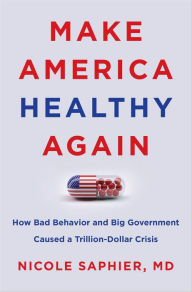 MAKE AMERICA HEALTHY AGAIN

How Bad Behavior and Big Government Caused a Trillion-Dollar Crisis

NICOLE SAPHIER, MD